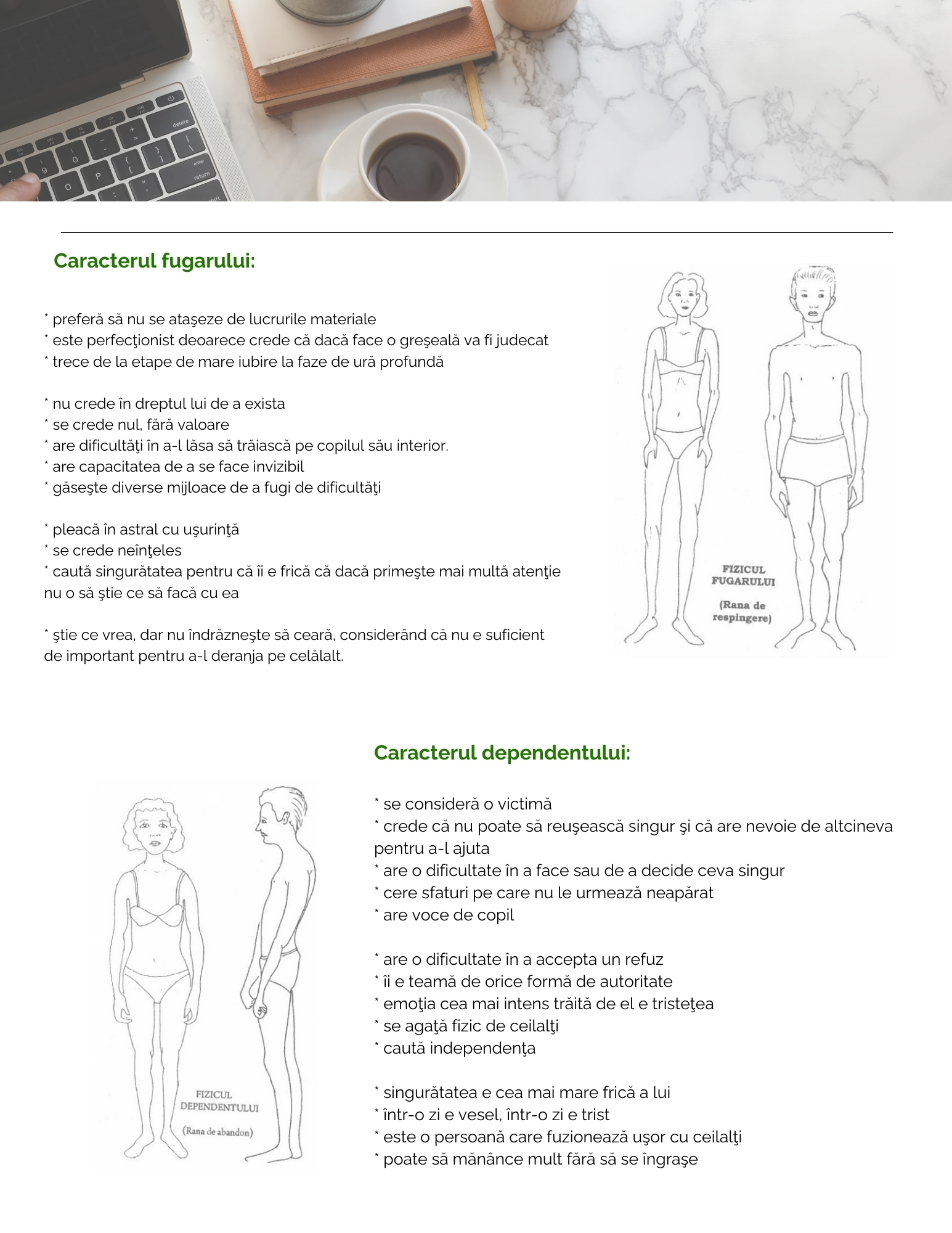 Caracterul fugarului:

* preferă să nu se ataşeze de lucrurile materiale
* este perfecţionist deoarece crede că dacă face o greşeală va fi judecat
* trece de la etape de mare iubire la faze de ură profundă

* nu crede în dreptul lui de a exista
* se crede nul, fără valoare
* are dificultăţi în a-l lăsa să trăiască pe copilul său interior.
* are capacitatea de a se face invizibil
* găseşte diverse mijloace de a fugi de dificultăţi

* pleacă în astral cu uşurinţă
* se crede neînţeles
* caută singurătatea pentru că îi e frică că dacă primeşte mai multă atenţie nu o să ştie ce să facă cu ea

* ştie ce vrea, dar nu îndrăzneşte să ceară, considerând că nu e suficient de important pentru a-l deranja pe celălalt.

FIZICUL FUGARULUI

(Rana de respingere)

Caracterul dependentului:

* se consideră o victimă
* crede că nu poate să reuşească singur şi că are nevoie de altcineva pentru a-l ajuta
* are o dificultate în a face sau de a decide ceva singur
* cere sfaturi pe care nu le urmează neapărat
* are voce de copil

* are o dificultate în a accepta un refuz
* îi e teamă de orice formă de autoritate
* emoţia cea mai intens trăită de el e tristeţea
* se agaţă fizic de ceilalţi
* caută independenţa

* singurătatea e cea mai mare frică a lui
* într-o zi e vesel, într-o zi e trist
* este o persoană care fuzionează uşor cu ceilalţi
* poate să mănânce mult fără să se îngraşe

FIZICUL DEPENDENTULUI

(Rana de abandon)